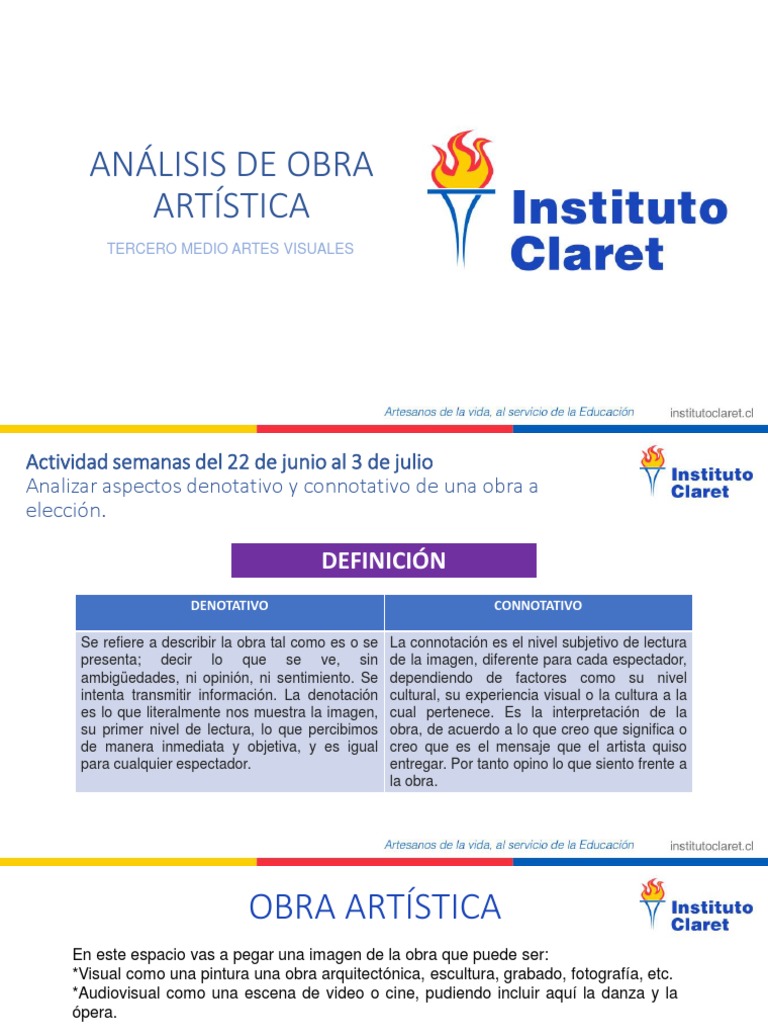 ANÁLISIS DE OBRA ARTÍSTICA

TERCERO MEDIO ARTES VISUALES

Instituto Claret

Artesanos de la vida, al servicio de la Educación

institutoclaret.cl

Actividad semanas del 22 de junio al 3 de julio

Analizar aspectos denotativo y connotativo de una obra a elección.

Instituto Claret

DEFINICIÓN

| DENOTATIVO | CONNOTATIVO |
|---|---|
| Se refiere a describir la obra tal como es o se presenta; decir lo que se ve, sin ambigüedades, ni opinión, ni sentimiento. Se intenta transmitir información. La denotación es lo que literalmente nos muestra la imagen, su primer nivel de lectura, lo que percibimos de manera inmediata y objetiva, y es igual para cualquier espectador. | La connotación es el nivel subjetivo de lectura de la imagen, diferente para cada espectador, dependiendo de factores como su nivel cultural, su experiencia visual o la cultura a la cual pertenece. Es la interpretación de la obra, de acuerdo a lo que creo que significa o creo que es el mensaje que el artista quiso entregar. Por tanto opino lo que siento frente a la obra. |

Artesanos de la vida, al servicio de la Educación

institutoclaret.cl

OBRA ARTÍSTICA

Instituto Claret

En este espacio vas a pegar una imagen de la obra que puede ser:
*Visual como una pintura una obra arquitectónica, escultura, grabado, fotografía, etc.
*Audiovisual como una escena de video o cine, pudiendo incluir aquí la danza y la ópera.